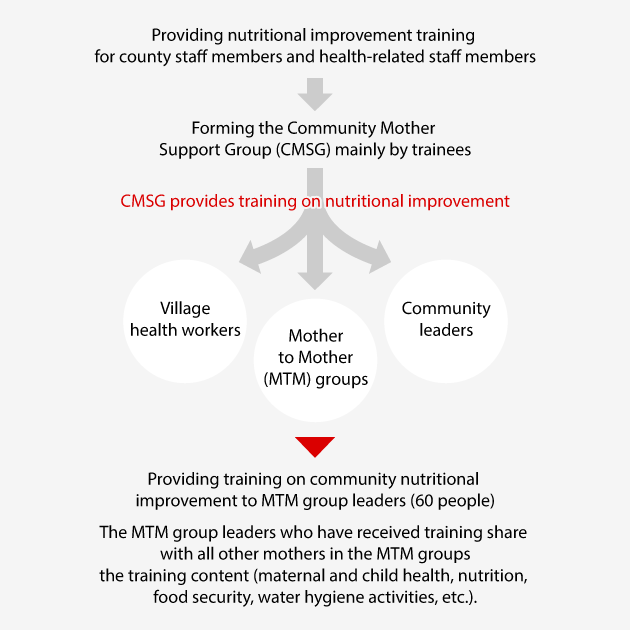 Providing nutritional improvement training for county staff members and health-related staff members

Forming the Community Mother Support Group (CMSG) mainly by trainees

CMSG provides training on nutritional improvement

Village health workers

Mother to Mother (MTM) groups

Community leaders

Providing training on community nutritional improvement to MTM group leaders (60 people)

The MTM group leaders who have received training share with all other mothers in the MTM groups the training content (maternal and child health, nutrition, food security, water hygiene activities, etc.).